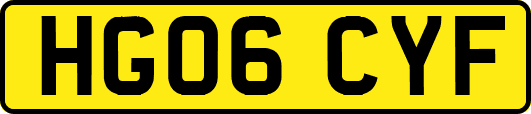 HG06 CYF